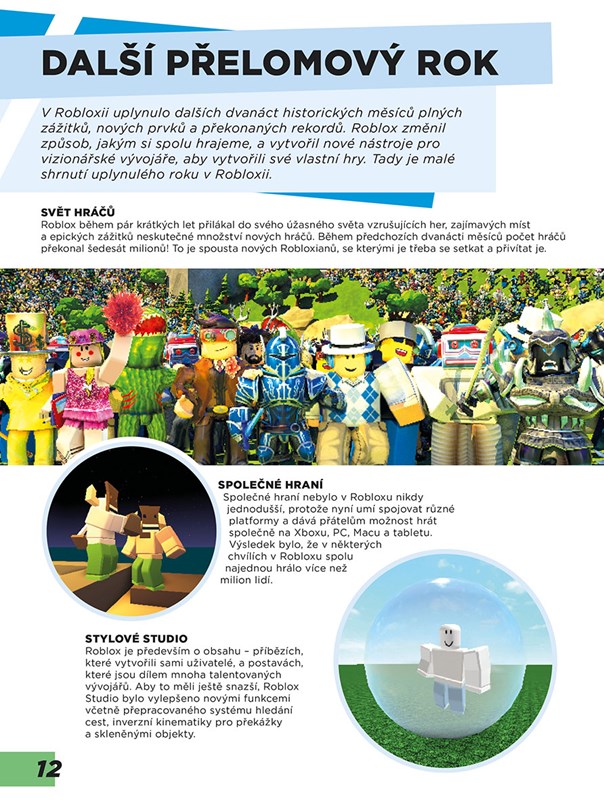 DALŠÍ PŘELOMOVÝ ROK

V Robloxii uplynulo dalších dvanáct historických měsíců plných zážitků, nových prvků a překonaných rekordů. Roblox změnil způsob, jakým si spolu hrajeme, a vytvořil nové nástroje pro vizionářské vývojáře, aby vytvořili své vlastní hry. Tady je malé shrnutí uplynulého roku v Robloxii.

SVĚT HRÁČŮ
Roblox během pár krátkých let přilákal do svého úžasného světa vzrušujících her, zajímavých míst a epických zážitků neskutečné množství nových hráčů. Během předchozích dvanácti měsíců počet hráčů překonal šedesát milionů! To je spousta nových Robloxianů, se kterými je třeba se setkat a přivítat je.

SPOLEČNÉ HRANÍ
Společné hraní nebylo v Robloxu nikdy jednodušší, protože nyní umí spojovat různé platformy a dává přátelům možnost hrát společně na Xboxu, PC, Macu a tabletu. Výsledek bylo, že v některých chvílích v Robloxu spolu najednou hrálo více než milion lidí.

STYLOVÉ STUDIO
Roblox je především o obsahu – příbězích, které vytvořili sami uživatelé, a postavách, které jsou dílem mnoha talentovaných vývojářů. Aby to měli ještě snazší, Roblox Studio bylo vylepšeno novými funkcemi včetně přepracovaného systému hledání cest, inverzní kinematiky pro překážky a skleněnými objekty.

12